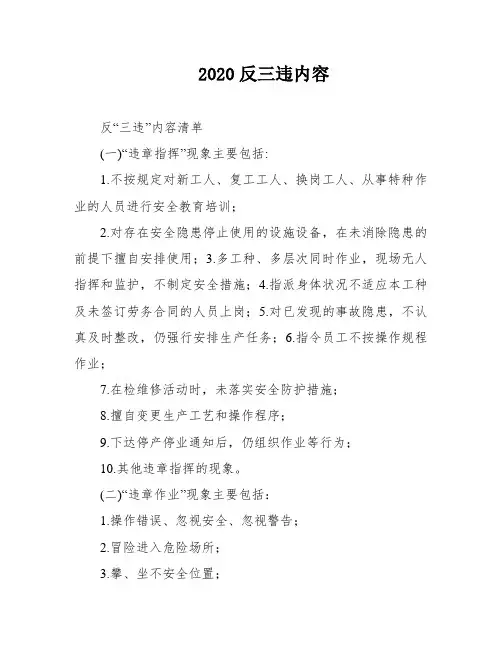 2020 反三违内容

反“三违”内容清单

(一)“违章指挥”现象主要包括:

1.不按规定对新工人、复工工人、换岗工人、从事特种作业的人员进行安全教育培训;

2.对存在安全隐患停止使用的设施设备，在未消除隐患的前提下擅自安排使用；3.多工种、多层次同时作业，现场无人指挥和监护，不制定安全措施；4.指派身体状况不适应本工种及未签订劳务合同的人员上岗；5.对已发现的事故隐患，不认真及时整改，仍强行安排生产任务；6.指令员工不按操作规程作业；

7.在检维修活动时，未落实安全防护措施；

8.擅自变更生产工艺和操作程序；

9.下达停产停业通知后，仍组织作业等行为；

10.其他违章指挥的现象。

(二)“违章作业”现象主要包括：

1.操作错误、忽视安全、忽视警告；

2.冒险进入危险场所；

3.攀、坐不安全位置；